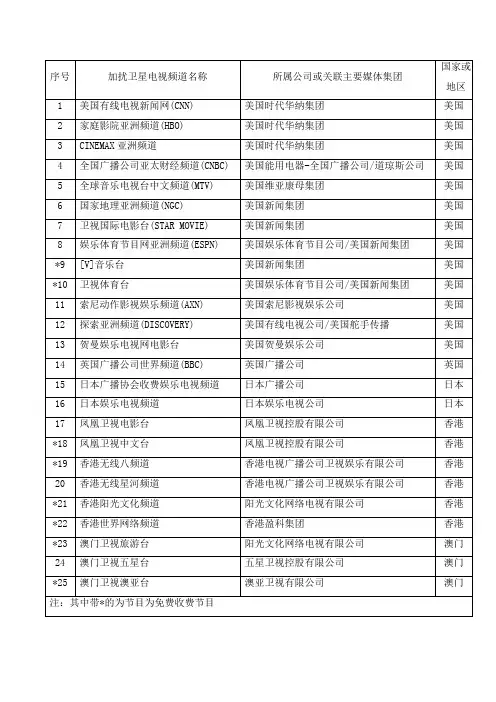 | 序号 | 加扰卫星电视频道名称 | 所属公司或关联主要媒体集团 | 国家或地区 |
|---|---|---|---|
| 1 | 美国有线电视新闻网(CNN) | 美国时代华纳集团 | 美国 |
| 2 | 家庭影院亚洲频道(HBO) | 美国时代华纳集团 | 美国 |
| 3 | CINEMAX 亚洲频道 | 美国时代华纳集团 | 美国 |
| 4 | 全国广播公司亚太财经频道(CNBC) | 美国能用电器-全国广播公司/道琼斯公司 | 美国 |
| 5 | 全球音乐电视台中文频道(MTV) | 美国维亚康母集团 | 美国 |
| 6 | 国家地理亚洲频道(NGC) | 美国新闻集团 | 美国 |
| 7 | 卫视国际电影台(STAR MOVIE) | 美国新闻集团 | 美国 |
| 8 | 娱乐体育节目网亚洲频道(ESPN) | 美国娱乐体育节目公司/美国新闻集团 | 美国 |
| *9 | [V]音乐台 | 美国新闻集团 | 美国 |
| *10 | 卫视体育台 | 美国娱乐体育节目公司/美国新闻集团 | 美国 |
| 11 | 索尼动作影视娱乐频道(AXN) | 美国索尼影视娱乐公司 | 美国 |
| 12 | 探索亚洲频道(DISCOVERY) | 美国有线电视公司/美国舵手传播 | 美国 |
| 13 | 贺曼娱乐电视网电影台 | 美国贺曼娱乐公司 | 美国 |
| 14 | 英国广播公司世界频道(BBC) | 英国广播公司 | 英国 |
| 15 | 日本广播协会收费娱乐电视频道 | 日本广播公司 | 日本 |
| 16 | 日本娱乐电视频道 | 日本娱乐电视公司 | 日本 |
| 17 | 凤凰卫视电影台 | 凤凰卫视控股有限公司 | 香港 |
| *18 | 凤凰卫视中文台 | 凤凰卫视控股有限公司 | 香港 |
| *19 | 香港无线八频道 | 香港电视广播公司卫视娱乐有限公司 | 香港 |
| 20 | 香港无线星河频道 | 香港电视广播公司卫视娱乐有限公司 | 香港 |
| *21 | 香港阳光文化频道 | 阳光文化网络电视有限公司 | 香港 |
| *22 | 香港世界网络频道 | 香港盈科集团 | 香港 |
| *23 | 澳门卫视旅游台 | 阳光文化网络电视有限公司 | 澳门 |
| 24 | 澳门卫视五星台 | 五星卫视控股有限公司 | 澳门 |
| *25 | 澳门卫视澳亚台 | 澳亚卫视有限公司 | 澳门 |

注：其中带*的为节目为免费收费节目